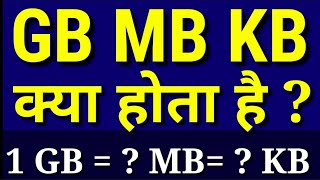 GB MB KB
क्या होता है ?

1 GB = ? MB= ? KB